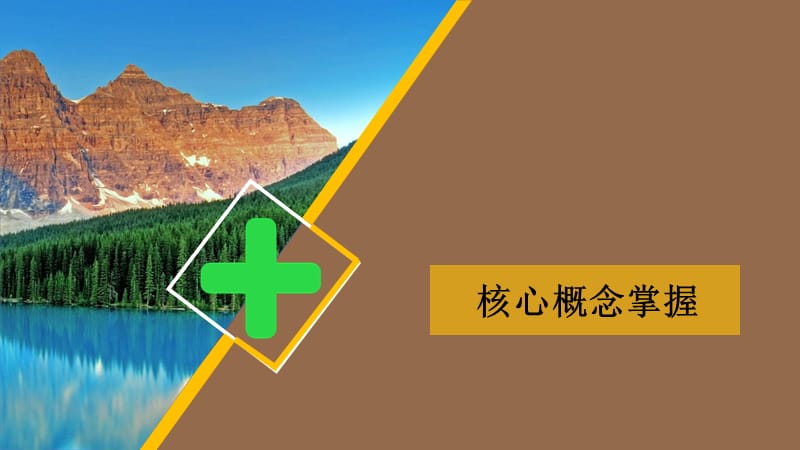 核心概念掌握